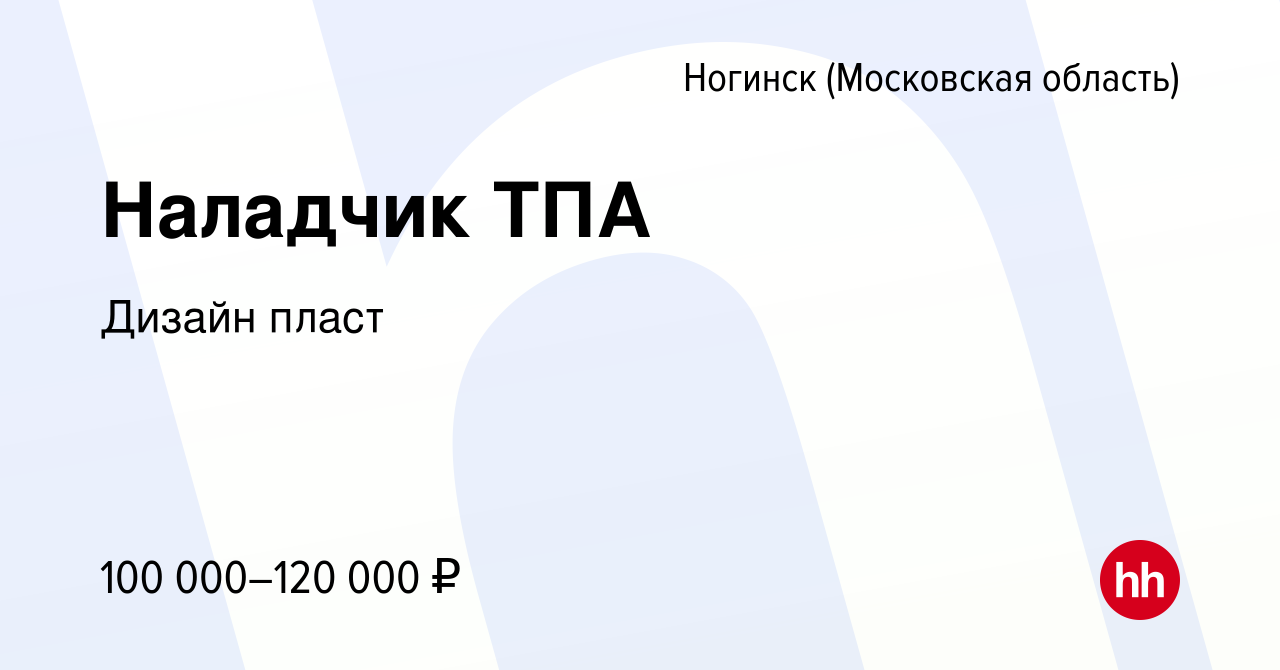 Ногинск (Московская область)

Наладчик ТПА

Дизайн пласт

100 000–120 000 ₽

hh